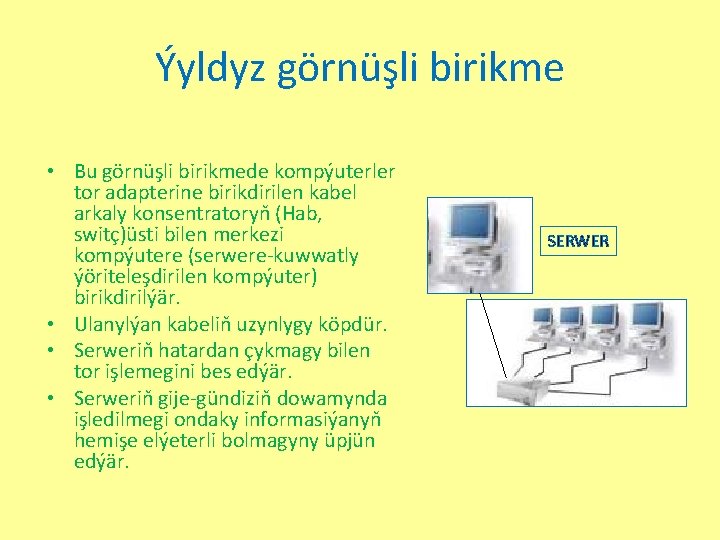 Ýyldyz görnüşli birikme

• Bu görnüşli birikmede kompýuterler tor adapterine birikdirilen kabel arkaly konsentratoryň (Hab, switç)üsti bilen merkezi kompýutere (serwere-kuwwatly ýöriteleşdirilen kompýuter) birikdirilýär.
• Ulanylýan kabeliň uzynlygy köpdür.
• Serweriň hatardan çykmagy bilen tor işlemegini bes edýär.
• Serweriň gije-gündiziň dowamynda işledilmegi ondaky informasiýanyň hemişe elýeterli bolmagyny üpjün edýär.

SERWER